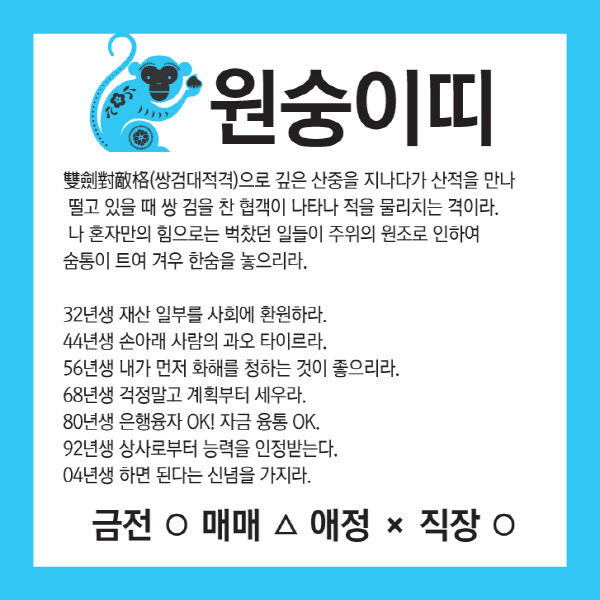 원숭이띠

雙劍對敵格(쌍검대적격)으로 깊은 산중을 지나다가 산적을 만나 떨고 있을 때 쌍 검을 찬 협객이 나타나 적을 물리치는 격이라. 나 혼자만의 힘으로는 벅찼던 일들이 주위의 원조로 인하여 숨통이 트여 겨우 한숨을 놓으리라.

32년생 재산 일부를 사회에 환원하라.
44년생 손아래 사람의 과오 타이르라.
56년생 내가 먼저 화해를 청하는 것이 좋으리라.
68년생 걱정말고 계획부터 세우라.
80년생 은행융자 OK! 자금 융통 OK.
92년생 상사로부터 능력을 인정받는다.
04년생 하면 된다는 신념을 가지라.

금전 ○ 매매 △ 애정 × 직장 ○